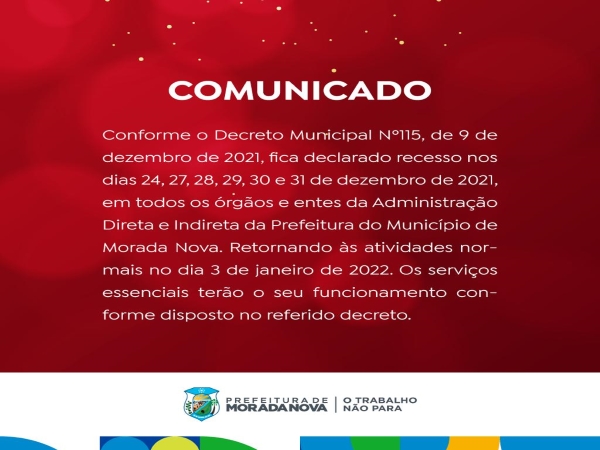 COMUNICADO

Conforme o Decreto Municipal Nº115, de 9 de dezembro de 2021, fica declarado recesso nos dias 24, 27, 28, 29, 30 e 31 de dezembro de 2021, em todos os órgãos e entes da Administração Direta e Indireta da Prefeitura do Município de Morada Nova. Retornando às atividades normais no dia 3 de janeiro de 2022. Os serviços essenciais terão o seu funcionamento conforme disposto no referido decreto.

PREFEITURA DE MORADA NOVA | O TRABALHO NÃO PARA